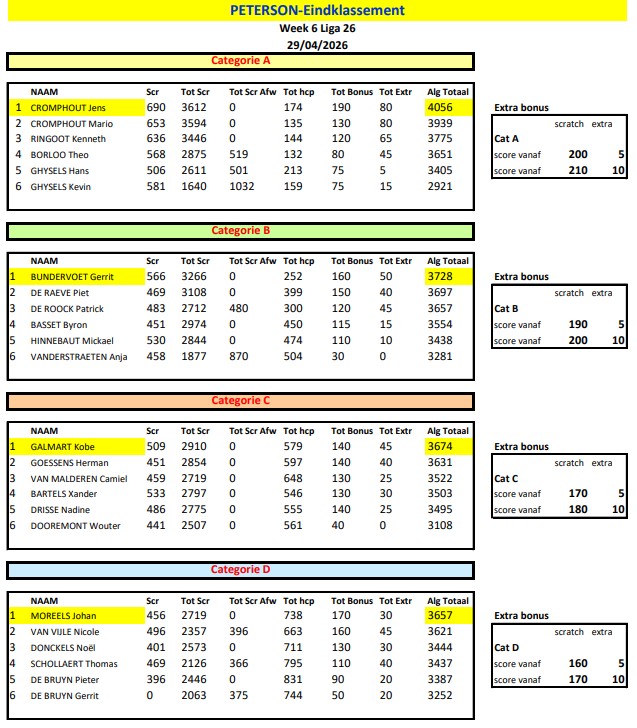 PETERSON-Eindklassement
Week 6 Liga 26
29/04/2026

Categorie A

| | NAAM | Scr | Tot Scr | Tot Scr Afw | Tot hcp | Tot Bonus | Tot Extr | Alg Totaal |
|---|---|---|---|---|---|---|---|---|
| 1 | CROMPHOUT Jens | 690 | 3612 | 0 | 174 | 190 | 80 | 4056 |
| 2 | CROMPHOUT Mario | 653 | 3594 | 0 | 135 | 130 | 80 | 3939 |
| 3 | RINGOOT Kenneth | 636 | 3446 | 0 | 144 | 120 | 65 | 3775 |
| 4 | BORLOO Theo | 568 | 2875 | 519 | 132 | 80 | 45 | 3651 |
| 5 | GHYSELS Hans | 506 | 2611 | 501 | 213 | 75 | 5 | 3405 |
| 6 | GHYSELS Kevin | 581 | 1640 | 1032 | 159 | 75 | 15 | 2921 |

Extra bonus

| | scratch | extra |
|---|---|---|
| Cat A | | |
| score vanaf | 200 | 5 |
| score vanaf | 210 | 10 |

Categorie B

| | NAAM | Scr | Tot Scr | Tot Scr Afw | Tot hcp | Tot Bonus | Tot Extr | Alg Totaal |
|---|---|---|---|---|---|---|---|---|
| 1 | BUNDERVOET Gerrit | 566 | 3266 | 0 | 252 | 160 | 50 | 3728 |
| 2 | DE RAEVE Piet | 469 | 3108 | 0 | 399 | 150 | 40 | 3697 |
| 3 | DE ROOCK Patrick | 483 | 2712 | 480 | 300 | 120 | 45 | 3657 |
| 4 | BASSET Byron | 451 | 2974 | 0 | 450 | 115 | 15 | 3554 |
| 5 | HINNEBAUT Mickael | 530 | 2844 | 0 | 474 | 110 | 10 | 3438 |
| 6 | VANDERSTRAETEN Anja | 458 | 1877 | 870 | 504 | 30 | 0 | 3281 |

Extra bonus

| | scratch | extra |
|---|---|---|
| Cat B | | |
| score vanaf | 190 | 5 |
| score vanaf | 200 | 10 |

Categorie C

| | NAAM | Scr | Tot Scr | Tot Scr Afw | Tot hcp | Tot Bonus | Tot Extr | Alg Totaal |
|---|---|---|---|---|---|---|---|---|
| 1 | GALMART Kobe | 509 | 2910 | 0 | 579 | 140 | 45 | 3674 |
| 2 | GOESSENS Herman | 451 | 2854 | 0 | 597 | 140 | 40 | 3631 |
| 3 | VAN MALDEREN Camiel | 459 | 2719 | 0 | 648 | 130 | 25 | 3522 |
| 4 | BARTELS Xander | 533 | 2797 | 0 | 546 | 130 | 30 | 3503 |
| 5 | DRISSE Nadine | 486 | 2775 | 0 | 555 | 140 | 25 | 3495 |
| 6 | DOOREMONT Wouter | 441 | 2507 | 0 | 561 | 40 | 0 | 3108 |

Extra bonus

| | scratch | extra |
|---|---|---|
| Cat C | | |
| score vanaf | 170 | 5 |
| score vanaf | 180 | 10 |

Categorie D

| | NAAM | Scr | Tot Scr | Tot Scr Afw | Tot hcp | Tot Bonus | Tot Extr | Alg Totaal |
|---|---|---|---|---|---|---|---|---|
| 1 | MOREELS Johan | 456 | 2719 | 0 | 738 | 170 | 30 | 3657 |
| 2 | VAN VIJLE Nicole | 496 | 2357 | 396 | 663 | 160 | 45 | 3621 |
| 3 | DONCKELS Noël | 401 | 2573 | 0 | 711 | 130 | 30 | 3444 |
| 4 | SCHOLLAERT Thomas | 469 | 2126 | 366 | 795 | 110 | 40 | 3437 |
| 5 | DE BRUYN Pieter | 396 | 2446 | 0 | 831 | 90 | 20 | 3387 |
| 6 | DE BRUYN Gerrit | 0 | 2063 | 375 | 744 | 50 | 20 | 3252 |

Extra bonus

| | scratch | extra |
|---|---|---|
| Cat D | | |
| score vanaf | 160 | 5 |
| score vanaf | 170 | 10 |